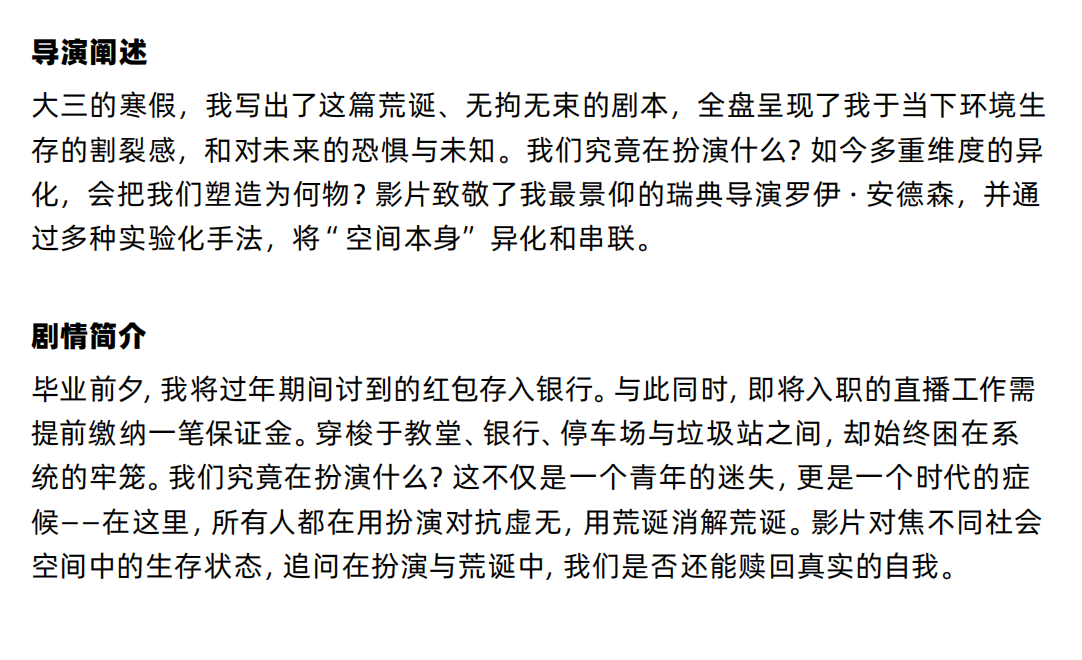 导演阐述

大三的寒假，我写出了这篇荒诞、无拘无束的剧本，全盘呈现了我于当下环境生存的割裂感，和对未来的恐惧与未知。我们究竟在扮演什么？如今多重维度的异化，会把我们塑造为何物？影片致敬了我最景仰的瑞典导演罗伊·安德森，并通过多种实验化手法，将“空间本身”异化和串联。

剧情简介

毕业前夕，我将过年期间讨到的红包存入银行。与此同时，即将入职的直播工作需提前缴纳一笔保证金。穿梭于教堂、银行、停车场与垃圾站之间，却始终困在系统的牢笼。我们究竟在扮演什么？这不仅是一个青年的迷失，更是一个时代的症候——在这里，所有人都在用扮演对抗虚无，用荒诞消解荒诞。影片对焦不同社会空间中的生存状态，追问在扮演与荒诞中，我们是否还能赎回真实的自我。